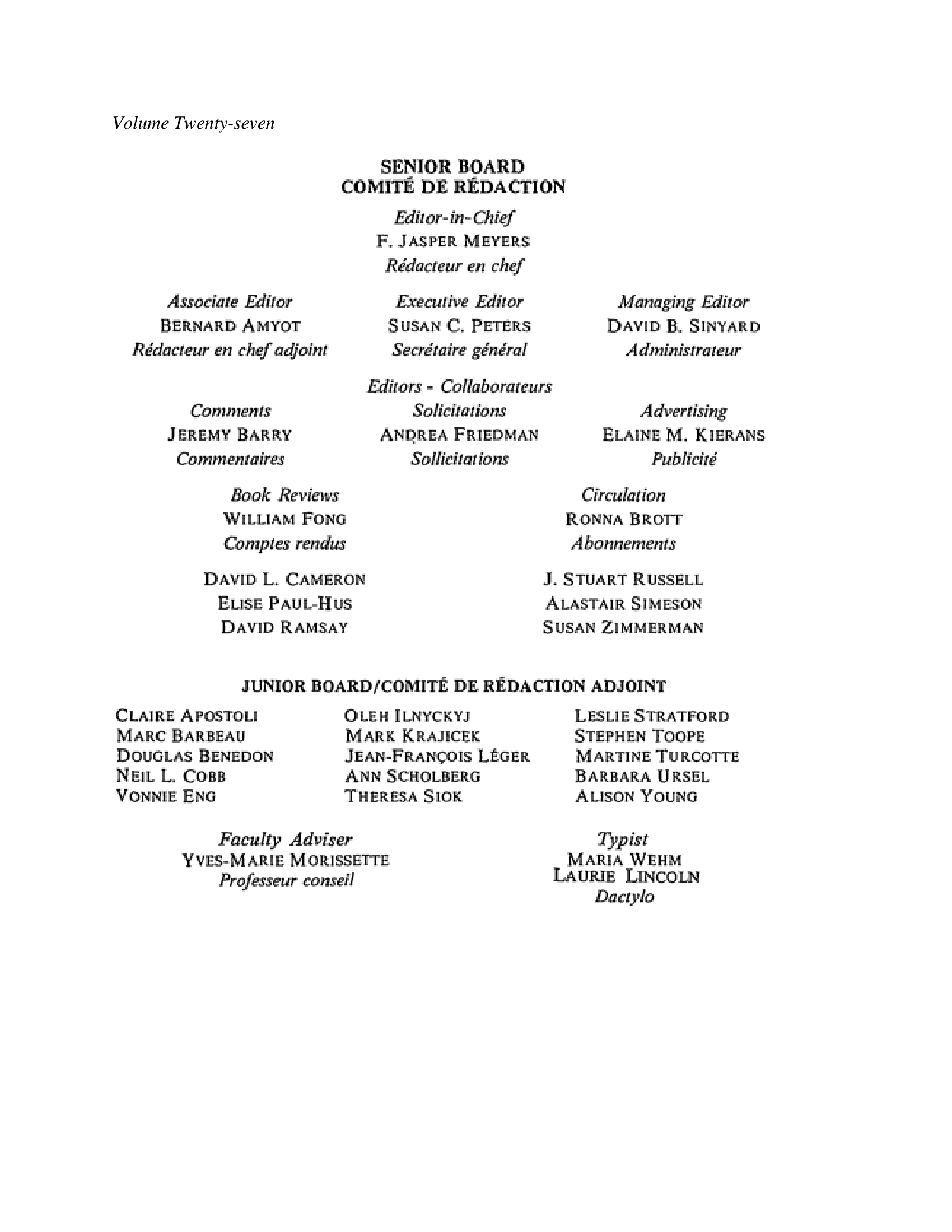 Volume Twenty-seven

SENIOR BOARD
COMITÉ DE RÉDACTION

Editor-in-Chief
F. JASPER MEYERS
Rédacteur en chef

Associate Editor
BERNARD AMYOT
Rédacteur en chef adjoint

Executive Editor
SUSAN C. PETERS
Secrétaire général

Managing Editor
DAVID B. SINYARD
Administrateur

Editors - Collaborateurs

Comments
JEREMY BARRY
Commentaires

Solicitations
ANDREA FRIEDMAN
Sollicitations

Advertising
ELAINE M. KIERANS
Publicité

Book Reviews
WILLIAM FONG
Comptes rendus

Circulation
RONNA BROTT
Abonnements

DAVID L. CAMERON
ELISE PAUL-HUS
DAVID RAMSAY

J. STUART RUSSELL
ALASTAIR SIMESON
SUSAN ZIMMERMAN

JUNIOR BOARD/COMITÉ DE RÉDACTION ADJOINT

CLAIRE APOSTOLI
MARC BARBEAU
DOUGLAS BENEDON
NEIL L. COBB
VONNIE ENG

OLEH ILNYCKYJ
MARK KRAJICEK
JEAN-FRANÇOIS LÉGER
ANN SCHOLBERG
THERESA SIOK

LESLIE STRATFORD
STEPHEN TOOPE
MARTINE TURCOTTE
BARBARA URSEL
ALISON YOUNG

Faculty Adviser
YVES-MARIE MORISSETTE
Professeur conseil

Typist
MARIA WEHM
LAURIE LINCOLN
Dactylo